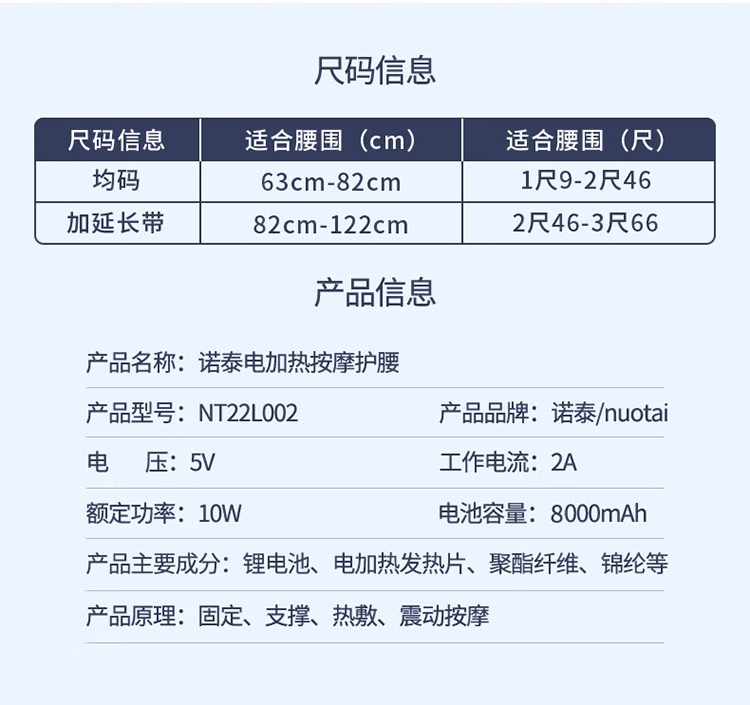 尺码信息

| 尺码信息 | 适合腰围（cm） | 适合腰围（尺） |
|---|---|---|
| 均码 | 63cm-82cm | 1尺9-2尺46 |
| 加延长带 | 82cm-122cm | 2尺46-3尺66 |

产品信息

产品名称：诺泰电加热按摩护腰

产品型号：NT22L002
产品品牌：诺泰/nuotai

电　压：5V
工作电流：2A

额定功率：10W
电池容量：8000mAh

产品主要成分：锂电池、电加热发热片、聚酯纤维、锦纶等

产品原理：固定、支撑、热敷、震动按摩